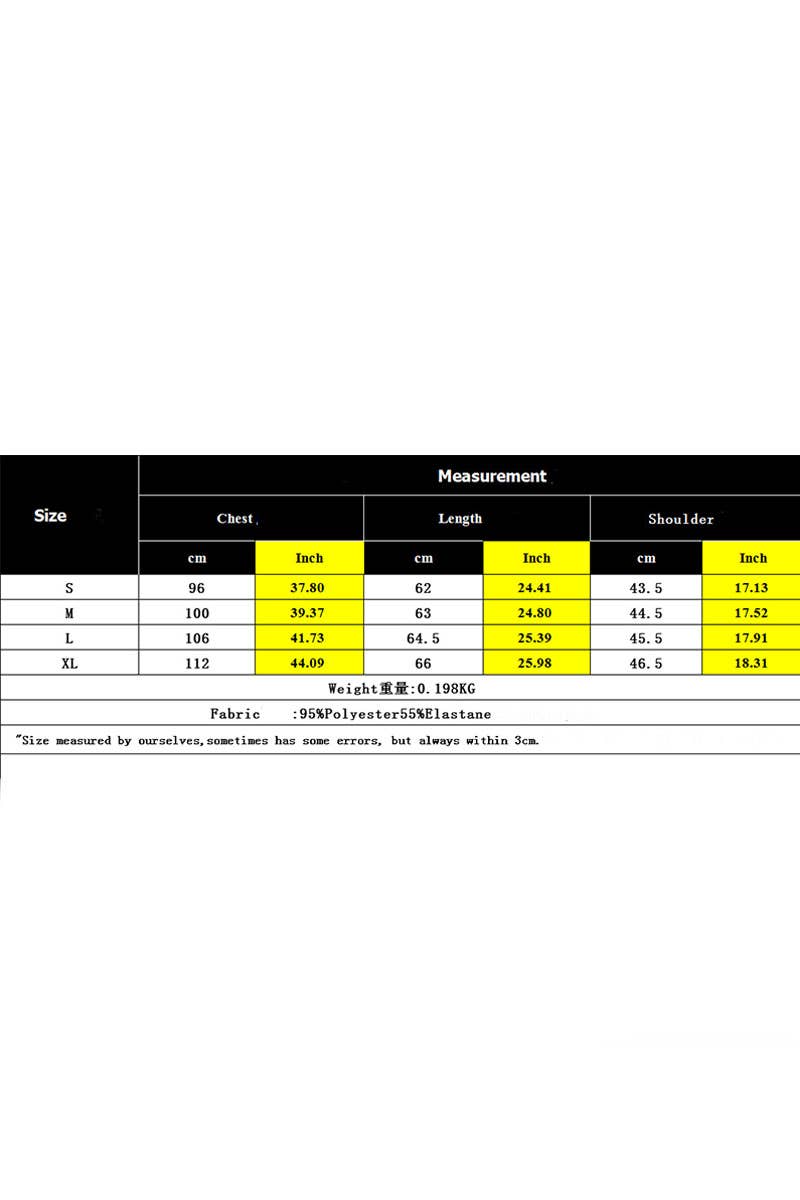 | Size | Measurement | | | | | |
|---|---|---|---|---|---|---|
| | Chest | | Length | | Shoulder | |
| | cm | Inch | cm | Inch | cm | Inch |
| S | 96 | 37.80 | 62 | 24.41 | 43.5 | 17.13 |
| M | 100 | 39.37 | 63 | 24.80 | 44.5 | 17.52 |
| L | 106 | 41.73 | 64.5 | 25.39 | 45.5 | 17.91 |
| XL | 112 | 44.09 | 66 | 25.98 | 46.5 | 18.31 |

Weight重量:0.198KG

Fabric :95%Polyester55%Elastane

"Size measured by ourselves,sometimes has some errors, but always within 3cm.